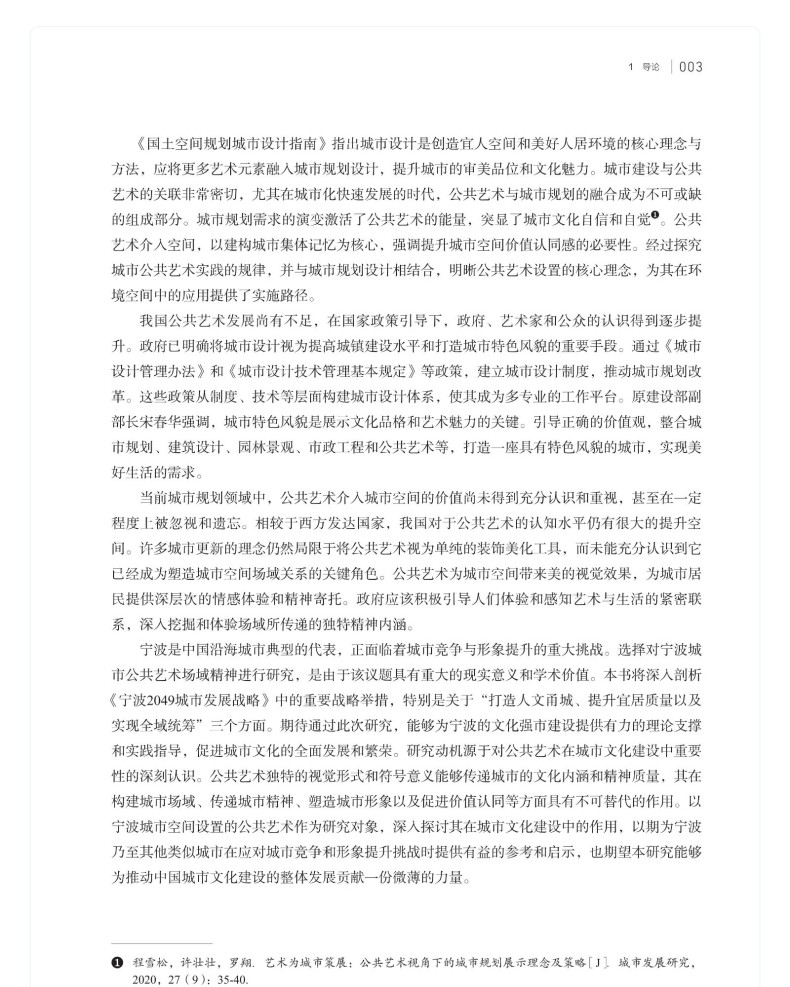 1 导论 | 003

《国土空间规划城市设计指南》指出城市设计是创造宜人空间和美好人居环境的核心理念与方法，应将更多艺术元素融入城市规划设计，提升城市的审美品位和文化魅力。城市建设与公共艺术的关联非常密切，尤其在城市化快速发展的时代，公共艺术与城市规划的融合成为不可或缺的组成部分。城市规划需求的演变激活了公共艺术的能量，突显了城市文化自信和自觉❶。公共艺术介入空间，以建构城市集体记忆为核心，强调提升城市空间价值认同感的必要性。经过探究城市公共艺术实践的规律，并与城市规划设计相结合，明晰公共艺术设置的核心理念，为其在环境空间中的应用提供了实施路径。

我国公共艺术发展尚有不足，在国家政策引导下，政府、艺术家和公众的认识得到逐步提升。政府已明确将城市设计视为提高城镇建设水平和打造城市特色风貌的重要手段。通过《城市设计管理办法》和《城市设计技术管理基本规定》等政策，建立城市设计制度，推动城市规划改革。这些政策从制度、技术等层面构建城市设计体系，使其成为多专业的工作平台。原建设部副部长宋春华强调，城市特色风貌是展示文化品格和艺术魅力的关键。引导正确的价值观，整合城市规划、建筑设计、园林景观、市政工程和公共艺术等，打造一座具有特色风貌的城市，实现美好生活的需求。

当前城市规划领域中，公共艺术介入城市空间的价值尚未得到充分认识和重视，甚至在一定程度上被忽视和遗忘。相较于西方发达国家，我国对于公共艺术的认知水平仍有很大的提升空间。许多城市更新的理念仍然局限于将公共艺术视为单纯的装饰美化工具，而未能充分认识到它已经成为塑造城市空间场域关系的关键角色。公共艺术为城市空间带来美的视觉效果，为城市居民提供深层次的情感体验和精神寄托。政府应该积极引导人们体验和感知艺术与生活的紧密联系，深入挖掘和体验场域所传递的独特精神内涵。

宁波是中国沿海城市典型的代表，正面临着城市竞争与形象提升的重大挑战。选择对宁波城市公共艺术场域精神进行研究，是由于该议题具有重大的现实意义和学术价值。本书将深入剖析《宁波2049城市发展战略》中的重要战略举措，特别是关于“打造人文甬城、提升宜居质量以及实现全域统筹”三个方面。期待通过此次研究，能够为宁波的文化强市建设提供有力的理论支撑和实践指导，促进城市文化的全面发展和繁荣。研究动机源于对公共艺术在城市文化建设中重要性的深刻认识。公共艺术独特的视觉形式和符号意义能够传递城市的文化内涵和精神质量，其在构建城市场域、传递城市精神、塑造城市形象以及促进价值认同等方面具有不可替代的作用。以宁波城市空间设置的公共艺术作为研究对象，深入探讨其在城市文化建设中的作用，以期为宁波乃至其他类似城市在应对城市竞争和形象提升挑战时提供有益的参考和启示，也期望本研究能够为推动中国城市文化建设的整体发展贡献一份微薄的力量。

❶ 程雪松，许壮壮，罗翔．艺术为城市策展：公共艺术视角下的城市规划展示理念及策略［J］．城市发展研究，2020，27（9）：35-40.